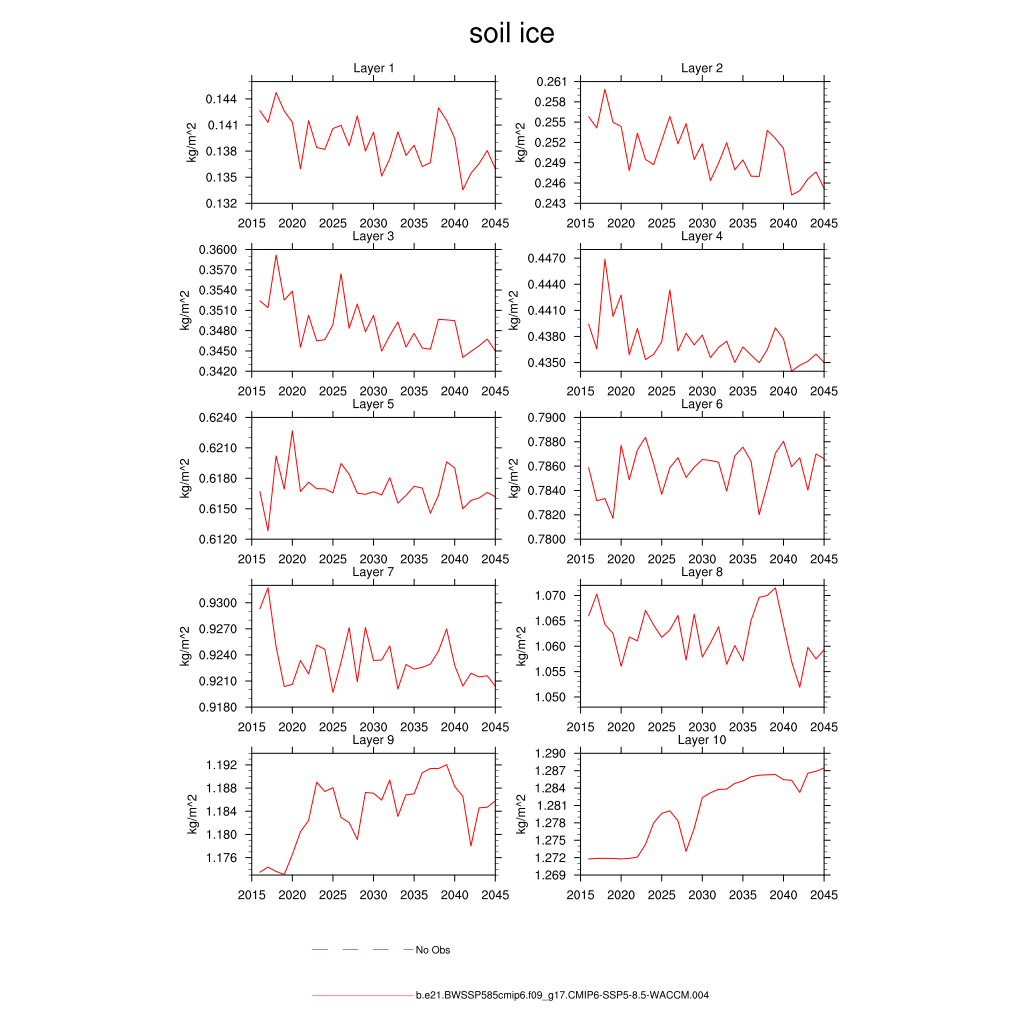 soil ice

Layer 1
kg/m^2
0.144
0.141
0.138
0.135
0.132
2015 2020 2025 2030 2035 2040 2045

Layer 2
kg/m^2
0.261
0.258
0.255
0.252
0.249
0.246
0.243
2015 2020 2025 2030 2035 2040 2045

Layer 3
kg/m^2
0.3600
0.3570
0.3540
0.3510
0.3480
0.3450
0.3420
2015 2020 2025 2030 2035 2040 2045

Layer 4
kg/m^2
0.4470
0.4440
0.4410
0.4380
0.4350
2015 2020 2025 2030 2035 2040 2045

Layer 5
kg/m^2
0.6240
0.6210
0.6180
0.6150
0.6120
2015 2020 2025 2030 2035 2040 2045

Layer 6
kg/m^2
0.7900
0.7880
0.7860
0.7840
0.7820
0.7800
2015 2020 2025 2030 2035 2040 2045

Layer 7
kg/m^2
0.9300
0.9270
0.9240
0.9210
0.9180
2015 2020 2025 2030 2035 2040 2045

Layer 8
kg/m^2
1.070
1.065
1.060
1.055
1.050
2015 2020 2025 2030 2035 2040 2045

Layer 9
kg/m^2
1.192
1.188
1.184
1.180
1.176
2015 2020 2025 2030 2035 2040 2045

Layer 10
kg/m^2
1.290
1.287
1.284
1.281
1.278
1.275
1.272
1.269
2015 2020 2025 2030 2035 2040 2045

No Obs

b.e21.BWSSP585cmip6.f09_g17.CMIP6-SSP5-8.5-WACCM.004